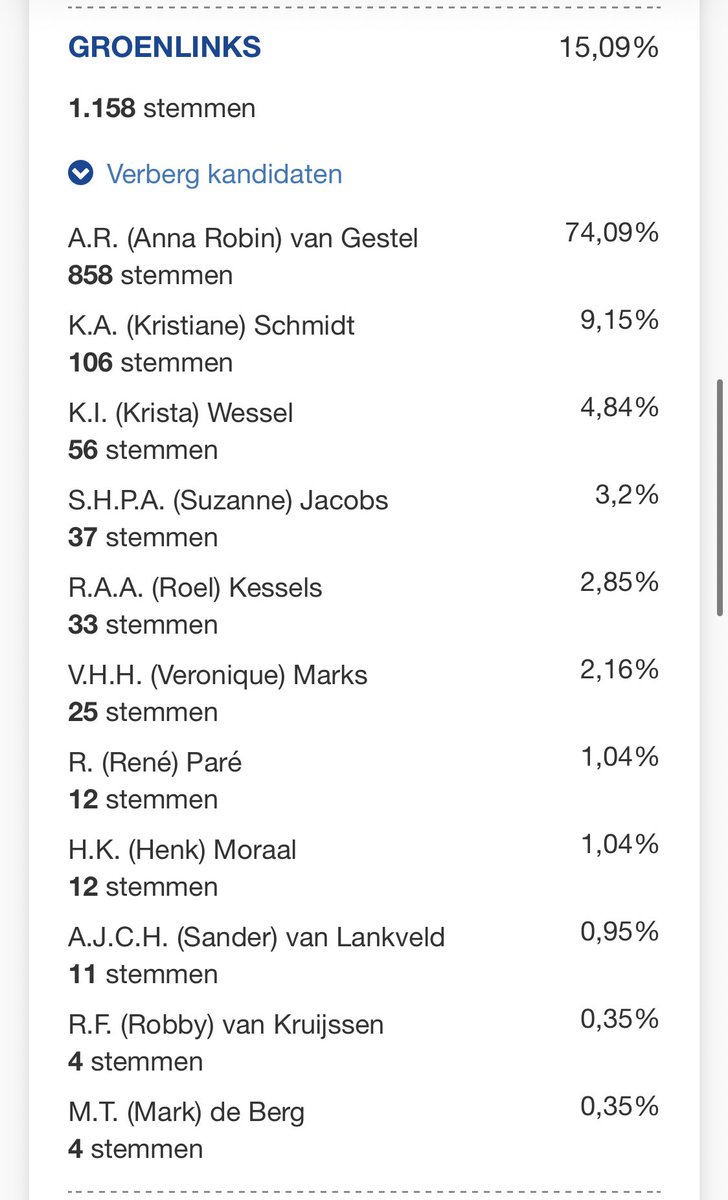 GROENLINKS 15,09%

1.158 stemmen

Verberg kandidaten

A.R. (Anna Robin) van Gestel 74,09%
858 stemmen

K.A. (Kristiane) Schmidt 9,15%
106 stemmen

K.I. (Krista) Wessel 4,84%
56 stemmen

S.H.P.A. (Suzanne) Jacobs 3,2%
37 stemmen

R.A.A. (Roel) Kessels 2,85%
33 stemmen

V.H.H. (Veronique) Marks 2,16%
25 stemmen

R. (René) Paré 1,04%
12 stemmen

H.K. (Henk) Moraal 1,04%
12 stemmen

A.J.C.H. (Sander) van Lankveld 0,95%
11 stemmen

R.F. (Robby) van Kruijssen 0,35%
4 stemmen

M.T. (Mark) de Berg 0,35%
4 stemmen